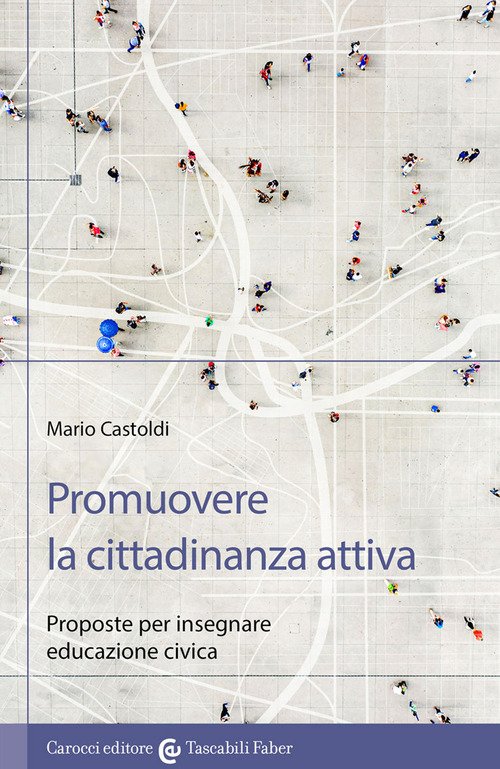 Mario Castoldi

Promuovere
la cittadinanza attiva

Proposte per insegnare
educazione civica

Carocci editore Tascabili Faber